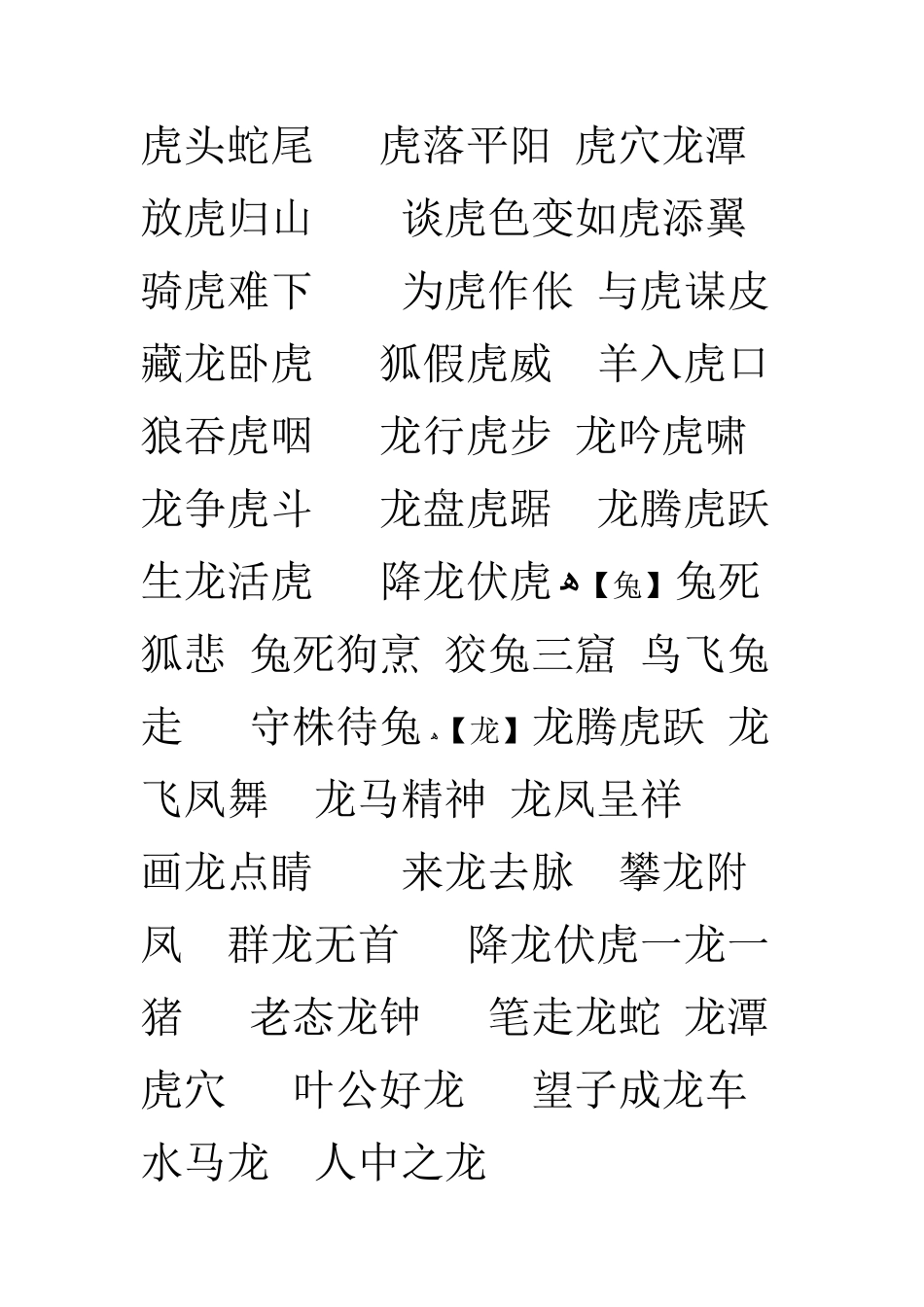 虎头蛇尾　虎落平阳　虎穴龙潭　放虎归山　谈虎色变如虎添翼　骑虎难下　为虎作伥　与虎谋皮　藏龙卧虎　狐假虎威　羊入虎口　狼吞虎咽　龙行虎步　龙吟虎啸　龙争虎斗　龙盘虎踞　龙腾虎跃　生龙活虎　降龙伏虎【兔】兔死狐悲　兔死狗烹　狡兔三窟　鸟飞兔走　守株待兔【龙】龙腾虎跃　龙飞凤舞　龙马精神　龙凤呈祥　画龙点睛　来龙去脉　攀龙附凤　群龙无首　降龙伏虎一龙一猪　老态龙钟　笔走龙蛇　龙潭虎穴　叶公好龙　望子成龙车水马龙　人中之龙